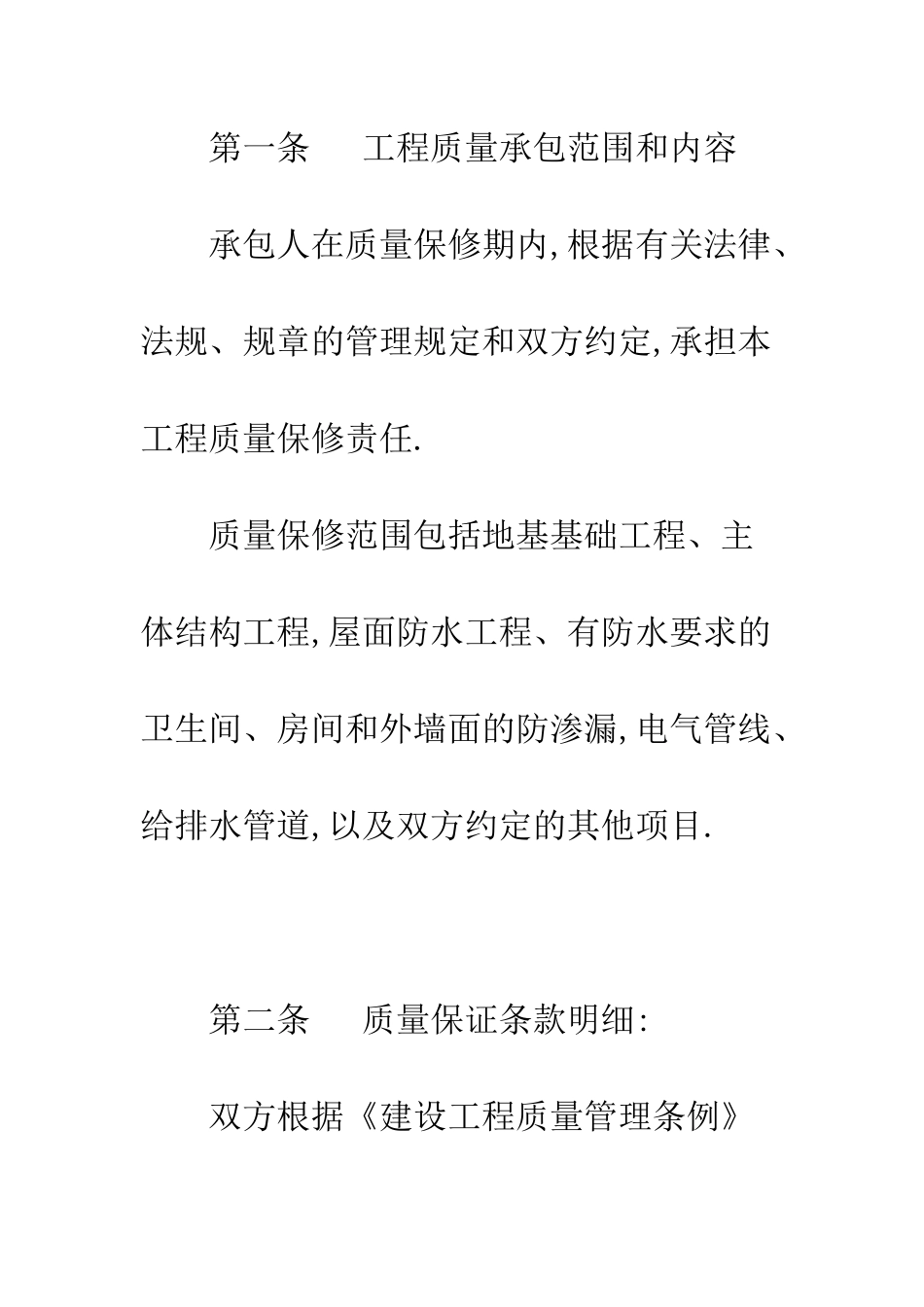 第一条　工程质量承包范围和内容

承包人在质量保修期内,根据有关法律、法规、规章的管理规定和双方约定,承担本工程质量保修责任.

质量保修范围包括地基基础工程、主体结构工程,屋面防水工程、有防水要求的卫生间、房间和外墙面的防渗漏,电气管线、给排水管道,以及双方约定的其他项目.

第二条　质量保证条款明细:

双方根据《建设工程质量管理条例》